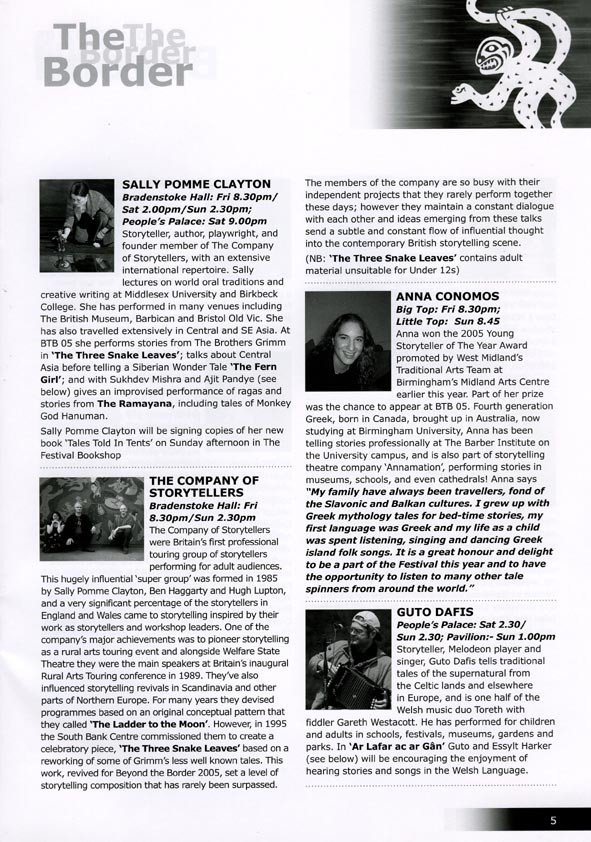 The Border

SALLY POMME CLAYTON

Bradenstoke Hall: Fri 8.30pm/ Sat 2.00pm/Sun 2.30pm; People's Palace: Sat 9.00pm

Storyteller, author, playwright, and founder member of The Company of Storytellers, with an extensive international repertoire. Sally lectures on world oral traditions and creative writing at Middlesex University and Birkbeck College. She has performed in many venues including The British Museum, Barbican and Bristol Old Vic. She has also travelled extensively in Central and SE Asia. At BTB 05 she performs stories from The Brothers Grimm in 'The Three Snake Leaves'; talks about Central Asia before telling a Siberian Wonder Tale 'The Fern Girl'; and with Sukhdev Mishra and Ajit Pandye (see below) gives an improvised performance of ragas and stories from The Ramayana, including tales of Monkey God Hanuman.

Sally Pomme Clayton will be signing copies of her new book 'Tales Told In Tents' on Sunday afternoon in The Festival Bookshop

THE COMPANY OF STORYTELLERS

Bradenstoke Hall: Fri 8.30pm/Sun 2.30pm

The Company of Storytellers were Britain's first professional touring group of storytellers performing for adult audiences. This hugely influential 'super group' was formed in 1985 by Sally Pomme Clayton, Ben Haggarty and Hugh Lupton, and a very significant percentage of the storytellers in England and Wales came to storytelling inspired by their work as storytellers and workshop leaders. One of the company's major achievements was to pioneer storytelling as a rural arts touring event and alongside Welfare State Theatre they were the main speakers at Britain's inaugural Rural Arts Touring conference in 1989. They've also influenced storytelling revivals in Scandinavia and other parts of Northern Europe. For many years they devised programmes based on an original conceptual pattern that they called 'The Ladder to the Moon'. However, in 1995 the South Bank Centre commissioned them to create a celebratory piece, 'The Three Snake Leaves' based on a reworking of some of Grimm's less well known tales. This work, revived for Beyond the Border 2005, set a level of storytelling composition that has rarely been surpassed.

The members of the company are so busy with their independent projects that they rarely perform together these days; however they maintain a constant dialogue with each other and ideas emerging from these talks send a subtle and constant flow of influential thought into the contemporary British storytelling scene.

(NB: 'The Three Snake Leaves' contains adult material unsuitable for Under 12s)

ANNA CONOMOS

Big Top: Fri 8.30pm; Little Top: Sun 8.45

Anna won the 2005 Young Storyteller of The Year Award promoted by West Midland's Traditional Arts Team at Birmingham's Midland Arts Centre earlier this year. Part of her prize was the chance to appear at BTB 05. Fourth generation Greek, born in Canada, brought up in Australia, now studying at Birmingham University, Anna has been telling stories professionally at The Barber Institute on the University campus, and is also part of storytelling theatre company 'Annamation', performing stories in museums, schools, and even cathedrals! Anna says "My family have always been travellers, fond of the Slavonic and Balkan cultures. I grew up with Greek mythology tales for bed-time stories, my first language was Greek and my life as a child was spent listening, singing and dancing Greek island folk songs. It is a great honour and delight to be a part of the Festival this year and to have the opportunity to listen to many other tale spinners from around the world."

GUTO DAFIS

People's Palace: Sat 2.30/ Sun 2.30; Pavilion:- Sun 1.00pm

Storyteller, Melodeon player and singer, Guto Dafis tells traditional tales of the supernatural from the Celtic lands and elsewhere in Europe, and is one half of the Welsh music duo Toreth with fiddler Gareth Westacott. He has performed for children and adults in schools, festivals, museums, gardens and parks. In 'Ar Lafar ac ar Gân' Guto and Essylt Harker (see below) will be encouraging the enjoyment of hearing stories and songs in the Welsh Language.

5